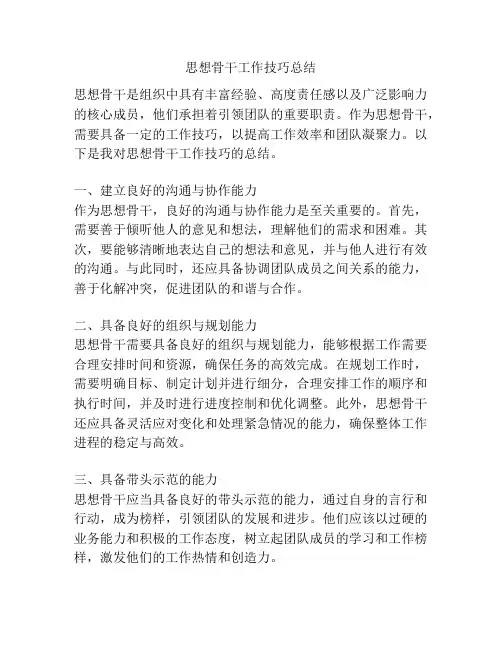 思想骨干工作技巧总结

思想骨干是组织中具有丰富经验、高度责任感以及广泛影响力的核心成员，他们承担着引领团队的重要职责。作为思想骨干，需要具备一定的工作技巧，以提高工作效率和团队凝聚力。以下是我对思想骨干工作技巧的总结。

一、建立良好的沟通与协作能力
作为思想骨干，良好的沟通与协作能力是至关重要的。首先，需要善于倾听他人的意见和想法，理解他们的需求和困难。其次，要能够清晰地表达自己的想法和意见，并与他人进行有效的沟通。与此同时，还应具备协调团队成员之间关系的能力，善于化解冲突，促进团队的和谐与合作。

二、具备良好的组织与规划能力
思想骨干需要具备良好的组织与规划能力，能够根据工作需要合理安排时间和资源，确保任务的高效完成。在规划工作时，需要明确目标、制定计划并进行细分，合理安排工作的顺序和执行时间，并及时进行进度控制和优化调整。此外，思想骨干还应具备灵活应对变化和处理紧急情况的能力，确保整体工作进程的稳定与高效。

三、具备带头示范的能力
思想骨干应当具备良好的带头示范的能力，通过自身的言行和行动，成为榜样，引领团队的发展和进步。他们应该以过硬的业务能力和积极的工作态度，树立起团队成员的学习和工作榜样，激发他们的工作热情和创造力。